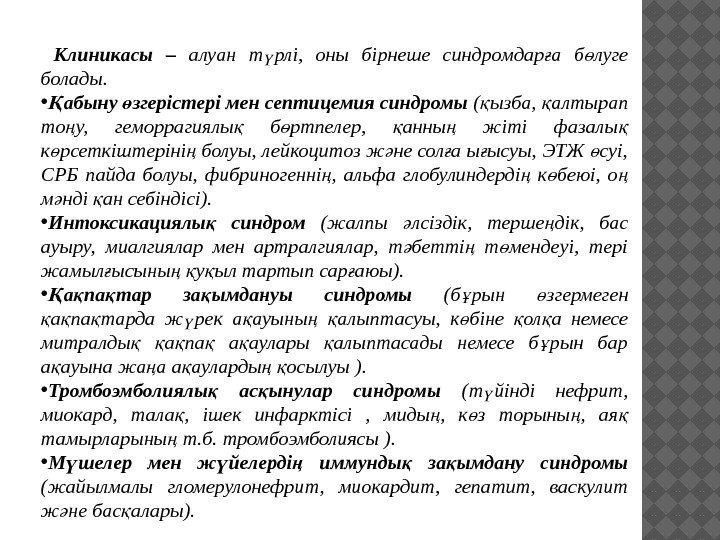 Клиникасы – алуан түрлі, оны бірнеше синдромдарға бөлуге болады.

•Қабыну өзгерістері мен септицемия синдромы (қызба, қалтырап тоңу, геморрагиялық бөртпелер, қанның жіті фазалық көрсеткіштерінің болуы, лейкоцитоз және солға ығысуы, ЭТЖ өсуі, СРБ пайда болуы, фибриногеннің, альфа глобулиндердің көбеюі, оң мәнді қан себіндісі).

•Интоксикациялық синдром (жалпы әлсіздік, тершеңдік, бас ауыру, миалгиялар мен артралгиялар, тәбеттің төмендеуі, тері жамылғысының қуқыл тартып сарғаюы).

•Қақпақтар зақымдануы синдромы (бұрын өзгермеген қақпақтарда жүрек ақауының қалыптасуы, көбіне қолқа немесе митралдық қақпақ ақаулары қалыптасады немесе бұрын бар ақауына жаңа ақаулардың қосылуы ).

•Тромбоэмболиялық асқынулар синдромы (түйінді нефрит, миокард, талақ, ішек инфарктісі , мидың, көз торының, аяқ тамырларының т.б. тромбоэмболиясы ).

•Мүшелер мен жүйелердің иммундық зақымдану синдромы (жайылмалы гломерулонефрит, миокардит, гепатит, васкулит және басқалары).